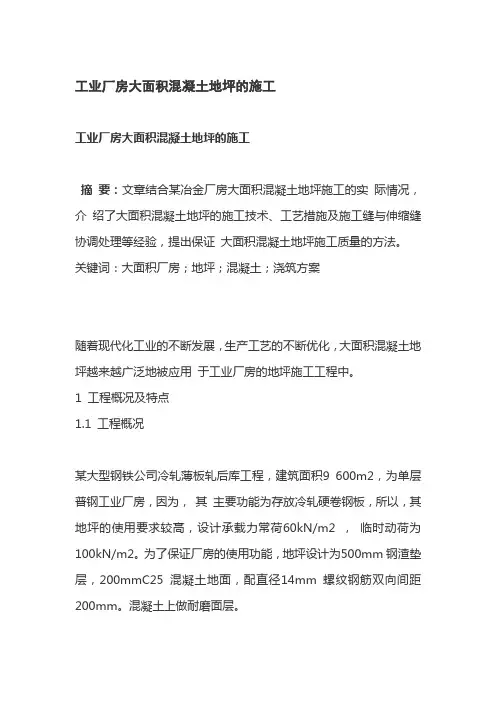 工业厂房大面积混凝土地坪的施工

工业厂房大面积混凝土地坪的施工

摘 要：文章结合某冶金厂房大面积混凝土地坪施工的实 际情况，介 绍了大面积混凝土地坪的施工技术、工艺措施及施工缝与伸缩缝协调处理等经验，提出保证 大面积混凝土地坪施工质量的方法。
关键词：大面积厂房；地坪；混凝土；浇筑方案

随着现代化工业的不断发展，生产工艺的不断优化，大面积混凝土地坪越来越广泛地被应用 于工业厂房的地坪施工工程中。
1 工程概况及特点
1.1 工程概况

某大型钢铁公司冷轧薄板轧后库工程，建筑面积9 600m2，为单层普钢工业厂房，因为， 其 主要功能为存放冷轧硬卷钢板，所以，其地坪的使用要求较高，设计承载力常荷60kN/m2 ， 临时动荷为100kN/m2。为了保证厂房的使用功能，地坪设计为500mm 钢渣垫层，200mmC25 混凝土地面，配直径14mm 螺纹钢筋双向间距200mm。混凝土上做耐磨面层。